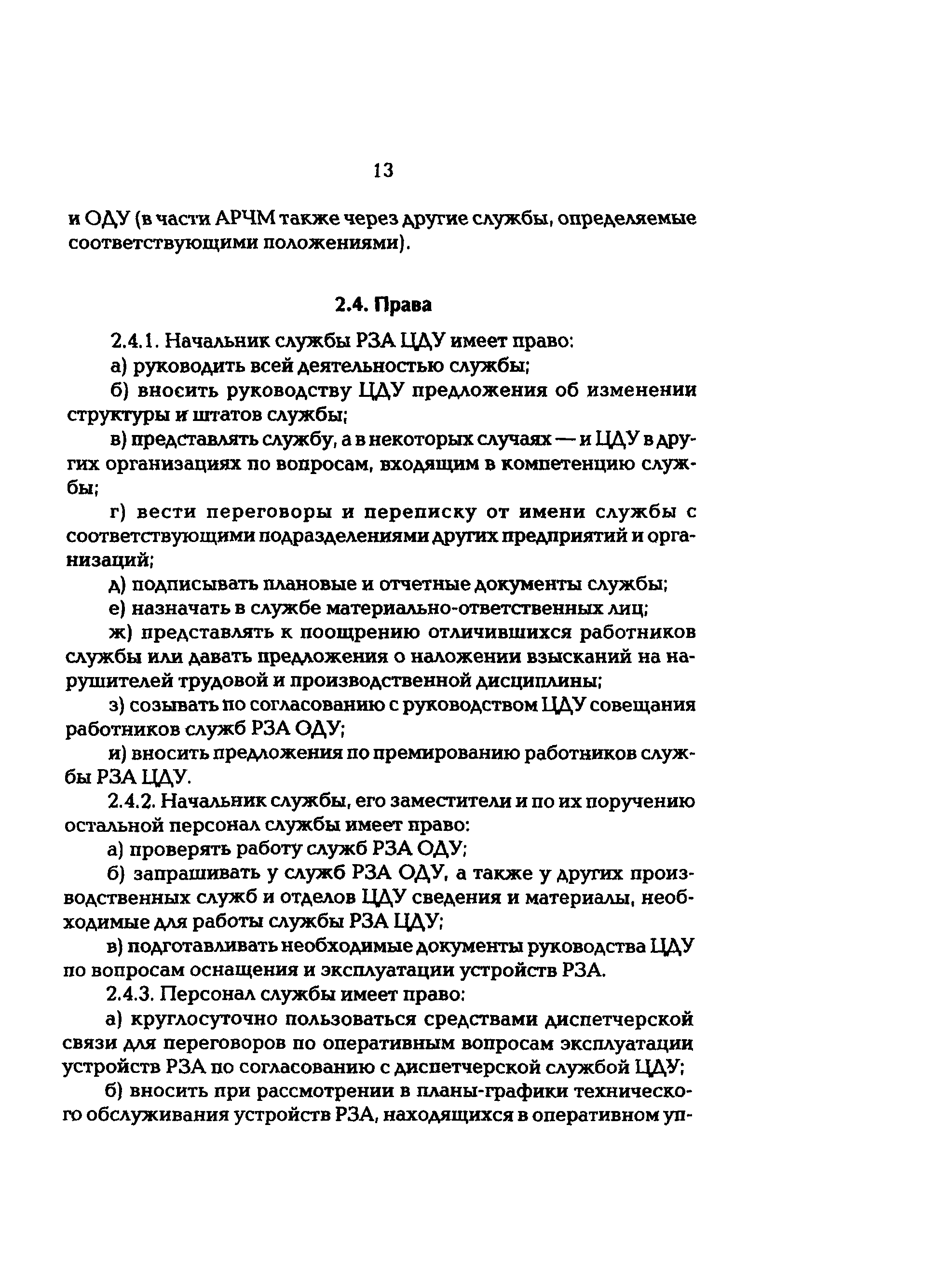 13

и ОДУ (в части АРЧМ также через другие службы, определяемые соответствующими положениями).

2.4. Права

2.4.1. Начальник службы РЗА ЦДУ имеет право:

а) руководить всей деятельностью службы;

б) вносить руководству ЦДУ предложения об изменении структуры и штатов службы;

в) представлять службу, а в некоторых случаях — и ЦДУ в других организациях по вопросам, входящим в компетенцию службы;

г) вести переговоры и переписку от имени службы с соответствующими подразделениями других предприятий и организаций;

д) подписывать плановые и отчетные документы службы;

е) назначать в службе материально-ответственных лиц;

ж) представлять к поощрению отличившихся работников службы или давать предложения о наложении взысканий на нарушителей трудовой и производственной дисциплины;

з) созывать по согласованию с руководством ЦДУ совещания работников служб РЗА ОДУ;

и) вносить предложения по премированию работников службы РЗА ЦДУ.

2.4.2. Начальник службы, его заместители и по их поручению остальной персонал службы имеет право:

а) проверять работу служб РЗА ОДУ;

б) запрашивать у служб РЗА ОДУ, а также у других производственных служб и отделов ЦДУ сведения и материалы, необходимые для работы службы РЗА ЦДУ;

в) подготавливать необходимые документы руководства ЦДУ по вопросам оснащения и эксплуатации устройств РЗА.

2.4.3. Персонал службы имеет право:

а) круглосуточно пользоваться средствами диспетчерской связи для переговоров по оперативным вопросам эксплуатации устройств РЗА по согласованию с диспетчерской службой ЦДУ;

б) вносить при рассмотрении в планы-графики технического обслуживания устройств РЗА, находящихся в оперативном уп-